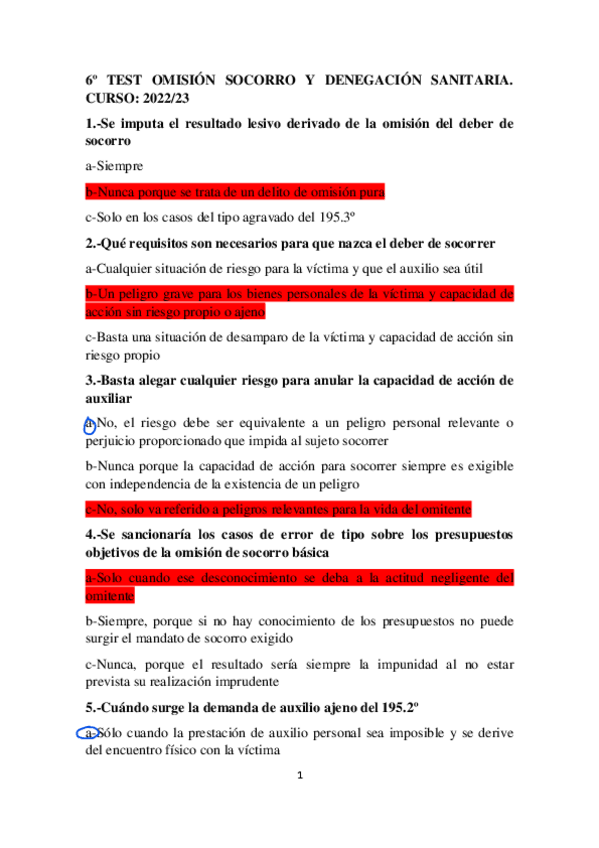 6º TEST OMISIÓN SOCORRO Y DENEGACIÓN SANITARIA. CURSO: 2022/23

1.-Se imputa el resultado lesivo derivado de la omisión del deber de socorro

a-Siempre

b-Nunca porque se trata de un delito de omisión pura

c-Solo en los casos del tipo agravado del 195.3º

2.-Qué requisitos son necesarios para que nazca el deber de socorrer

a-Cualquier situación de riesgo para la víctima y que el auxilio sea útil

b-Un peligro grave para los bienes personales de la víctima y capacidad de acción sin riesgo propio o ajeno

c-Basta una situación de desamparo de la víctima y capacidad de acción sin riesgo propio

3.-Basta alegar cualquier riesgo para anular la capacidad de acción de auxiliar

a-No, el riesgo debe ser equivalente a un peligro personal relevante o perjuicio proporcionado que impida al sujeto socorrer

b-Nunca porque la capacidad de acción para socorrer siempre es exigible con independencia de la existencia de un peligro

c-No, solo va referido a peligros relevantes para la vida del omitente

4.-Se sancionaría los casos de error de tipo sobre los presupuestos objetivos de la omisión de socorro básica

a-Solo cuando ese desconocimiento se deba a la actitud negligente del omitente

b-Siempre, porque si no hay conocimiento de los presupuestos no puede surgir el mandato de socorro exigido

c-Nunca, porque el resultado sería siempre la impunidad al no estar prevista su realización imprudente

5.-Cuándo surge la demanda de auxilio ajeno del 195.2º

a-Sólo cuando la prestación de auxilio personal sea imposible y se derive del encuentro físico con la víctima

1